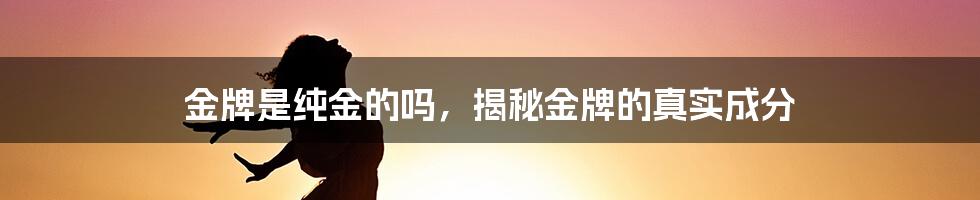 金牌是纯金的吗，揭秘金牌的真实成分